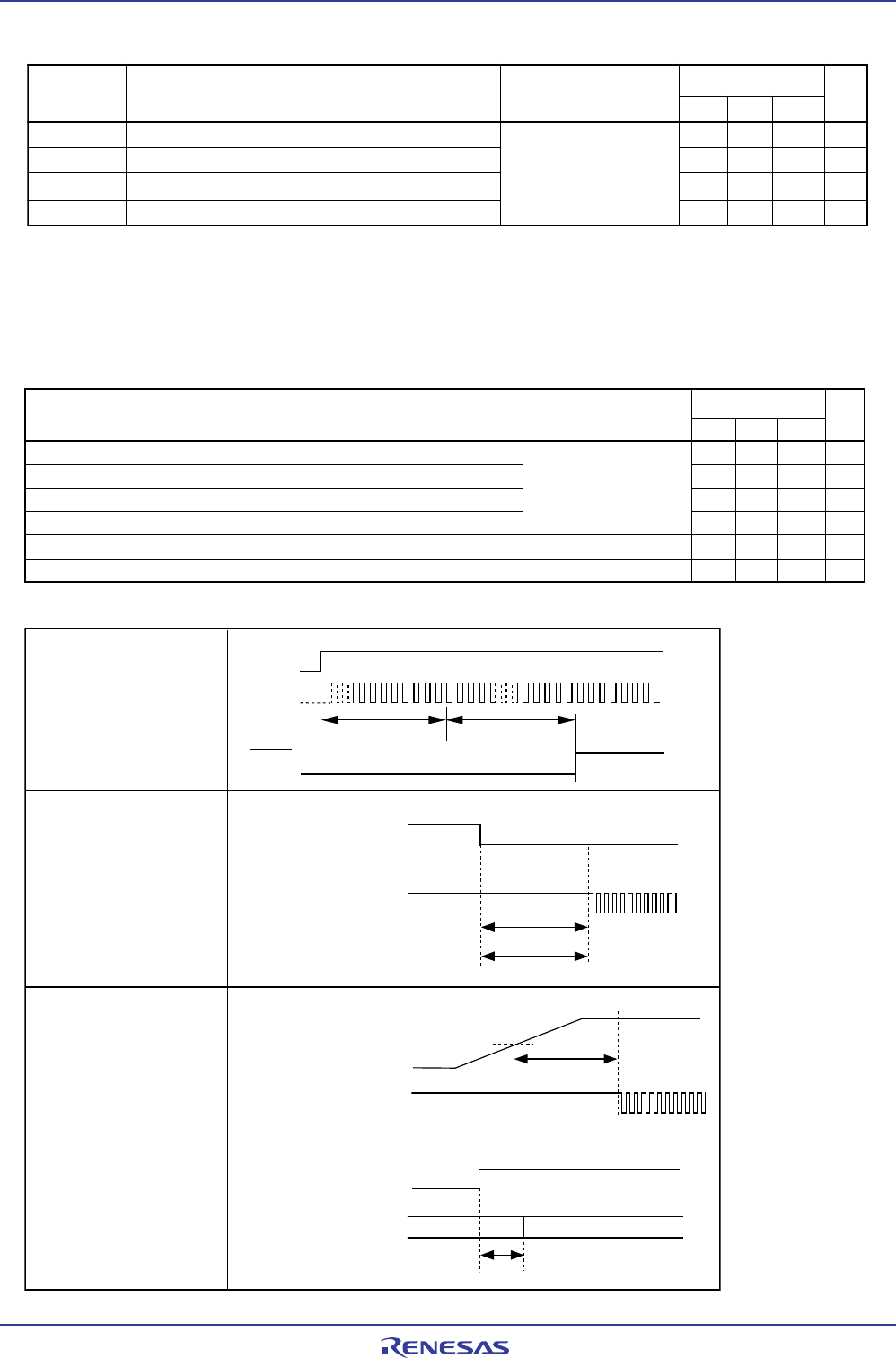 RENESAS